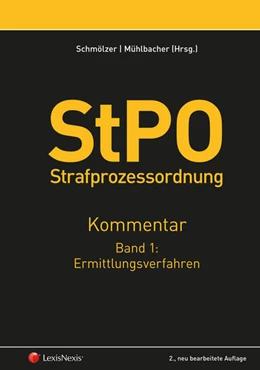 Schmölzer | Mühlbacher (Hrsg.)

StPO
Strafprozessordnung

Kommentar

Band 1:
Ermittlungsverfahren

LexisNexis®

2., neu bearbeitete Auflage